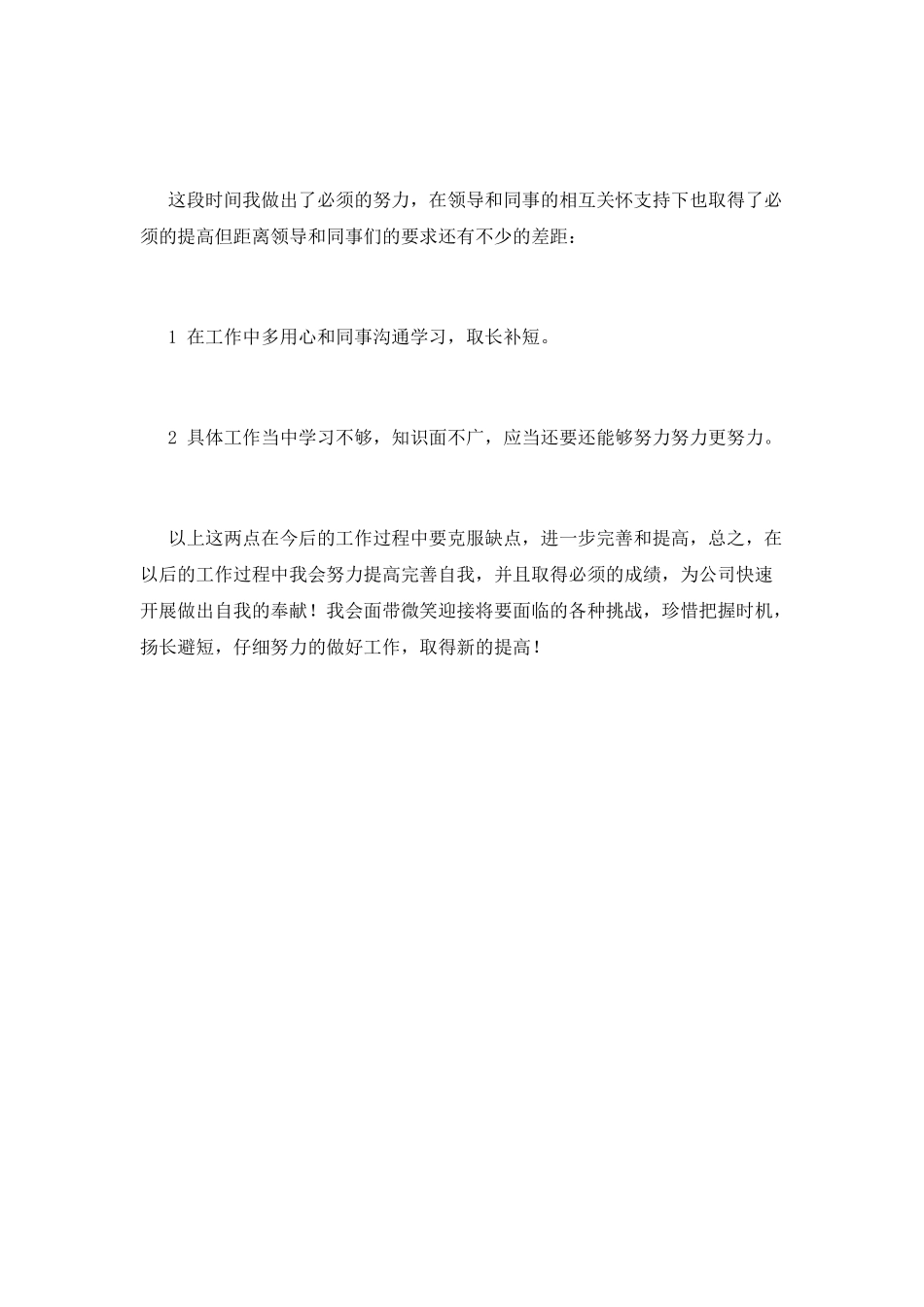 这段时间我做出了必须的努力，在领导和同事的相互关怀支持下也取得了必须的提高但距离领导和同事们的要求还有不少的差距：

1 在工作中多用心和同事沟通学习，取长补短。

2 具体工作当中学习不够，知识面不广，应当还要还能够努力努力更努力。

以上这两点在今后的工作过程中要克服缺点，进一步完善和提高，总之，在以后的工作过程中我会努力提高完善自我，并且取得必须的成绩，为公司快速开展做出自我的奉献！我会面带微笑迎接将要面临的各种挑战，珍惜把握时机，扬长避短，仔细努力的做好工作，取得新的提高！